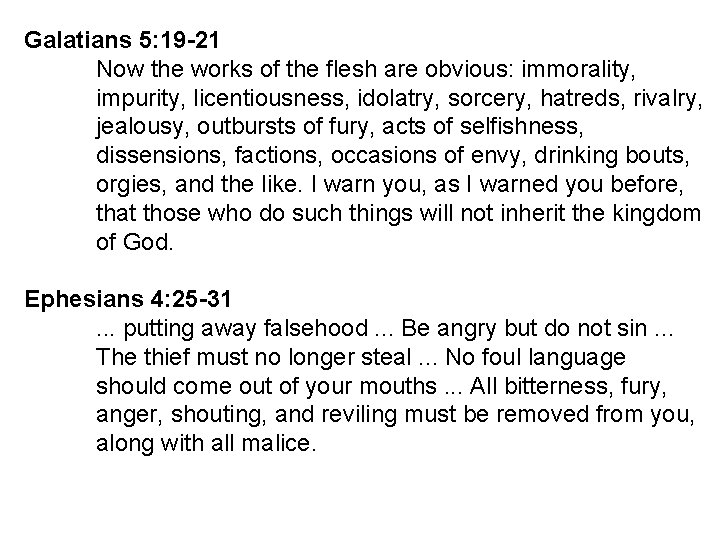 Galatians 5:19-21

Now the works of the flesh are obvious: immorality, impurity, licentiousness, idolatry, sorcery, hatreds, rivalry, jealousy, outbursts of fury, acts of selfishness, dissensions, factions, occasions of envy, drinking bouts, orgies, and the like. I warn you, as I warned you before, that those who do such things will not inherit the kingdom of God.

Ephesians 4:25-31

... putting away falsehood ... Be angry but do not sin ... The thief must no longer steal ... No foul language should come out of your mouths ... All bitterness, fury, anger, shouting, and reviling must be removed from you, along with all malice.